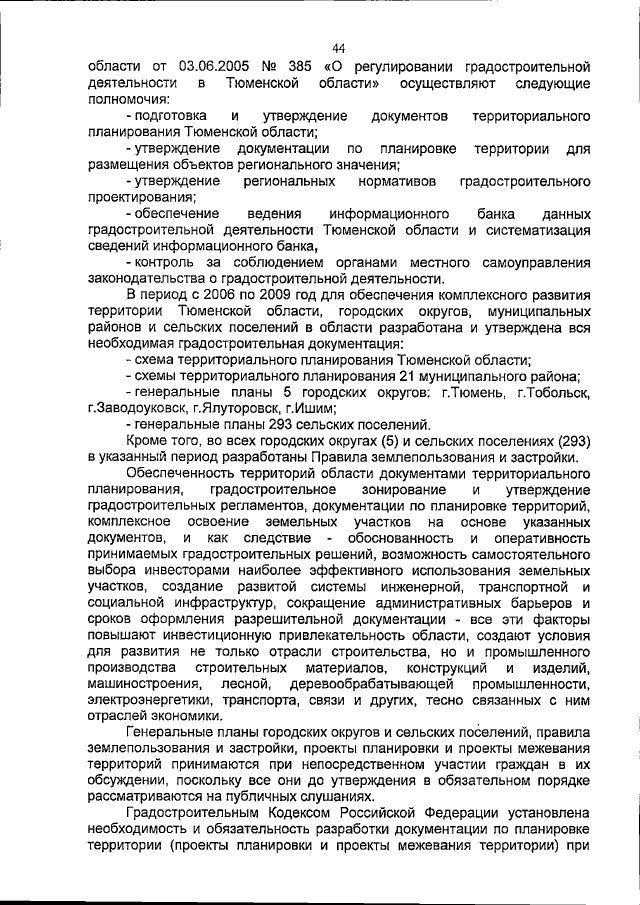 44

области от 03.06.2005 № 385 «О регулировании градостроительной деятельности в Тюменской области» осуществляют следующие полномочия:

- подготовка и утверждение документов территориального планирования Тюменской области;

- утверждение документации по планировке территории для размещения объектов регионального значения;

- утверждение региональных нормативов градостроительного проектирования;

- обеспечение ведения информационного банка данных градостроительной деятельности Тюменской области и систематизация сведений информационного банка,

- контроль за соблюдением органами местного самоуправления законодательства о градостроительной деятельности.

В период с 2006 по 2009 год для обеспечения комплексного развития территории Тюменской области, городских округов, муниципальных районов и сельских поселений в области разработана и утверждена вся необходимая градостроительная документация:

- схема территориального планирования Тюменской области;

- схемы территориального планирования 21 муниципального района;

- генеральные планы 5 городских округов: г.Тюмень, г.Тобольск, г.Заводоуковск, г.Ялуторовск, г.Ишим;

- генеральные планы 293 сельских поселений.

Кроме того, во всех городских округах (5) и сельских поселениях (293) в указанный период разработаны Правила землепользования и застройки.

Обеспеченность территорий области документами территориального планирования, градостроительное зонирование и утверждение градостроительных регламентов, документации по планировке территорий, комплексное освоение земельных участков на основе указанных документов, и как следствие - обоснованность и оперативность принимаемых градостроительных решений, возможность самостоятельного выбора инвесторами наиболее эффективного использования земельных участков, создание развитой системы инженерной, транспортной и социальной инфраструктур, сокращение административных барьеров и сроков оформления разрешительной документации - все эти факторы повышают инвестиционную привлекательность области, создают условия для развития не только отрасли строительства, но и промышленного производства строительных материалов, конструкций и изделий, машиностроения, лесной, деревообрабатывающей промышленности, электроэнергетики, транспорта, связи и других, тесно связанных с ним отраслей экономики.

Генеральные планы городских округов и сельских поселений, правила землепользования и застройки, проекты планировки и проекты межевания территорий принимаются при непосредственном участии граждан в их обсуждении, поскольку все они до утверждения в обязательном порядке рассматриваются на публичных слушаниях.

Градостроительным Кодексом Российской Федерации установлена необходимость и обязательность разработки документации по планировке территории (проекты планировки и проекты межевания территории) при